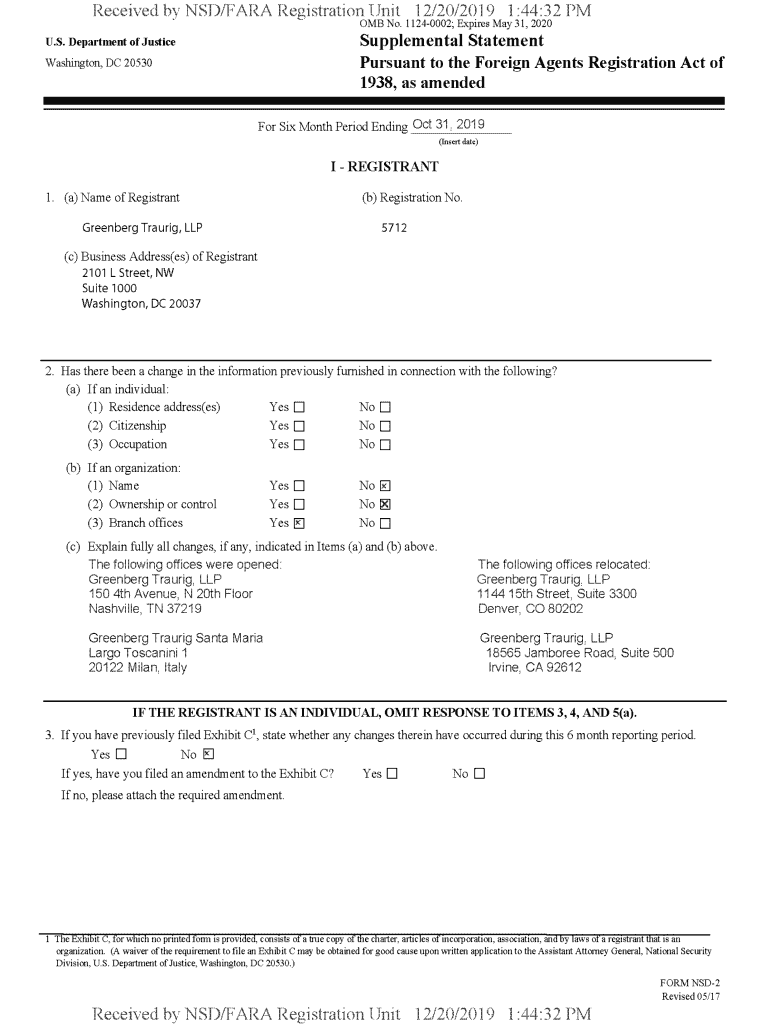 Received by NSD/FARA Registration Unit 12/20/2019 1:44:32 PM

OMB No. 1124-0002; Expires May 31, 2020

U.S. Department of Justice
Washington, DC 20530

Supplemental Statement
Pursuant to the Foreign Agents Registration Act of 1938, as amended

For Six Month Period Ending Oct 31, 2019
(Insert date)

I - REGISTRANT

1. (a) Name of Registrant
Greenberg Traurig, LLP

(b) Registration No.
5712

(c) Business Address(es) of Registrant
2101 L Street, NW
Suite 1000
Washington, DC 20037

2. Has there been a change in the information previously furnished in connection with the following?
(a) If an individual:
(1) Residence address(es) Yes ☐ No ☐
(2) Citizenship Yes ☐ No ☐
(3) Occupation Yes ☐ No ☐
(b) If an organization:
(1) Name Yes ☐ No ☒
(2) Ownership or control Yes ☐ No ☒
(3) Branch offices Yes ☒ No ☐
(c) Explain fully all changes, if any, indicated in Items (a) and (b) above.

The following offices were opened:
Greenberg Traurig, LLP
150 4th Avenue, N 20th Floor
Nashville, TN 37219

Greenberg Traurig Santa Maria
Largo Toscanini 1
20122 Milan, Italy

The following offices relocated:
Greenberg Traurig, LLP
1144 15th Street, Suite 3300
Denver, CO 80202

Greenberg Traurig, LLP
18565 Jamboree Road, Suite 500
Irvine, CA 92612

IF THE REGISTRANT IS AN INDIVIDUAL, OMIT RESPONSE TO ITEMS 3, 4, AND 5(a).

3. If you have previously filed Exhibit C$^1$, state whether any changes therein have occurred during this 6 month reporting period.
Yes ☐ No ☒
If yes, have you filed an amendment to the Exhibit C? Yes ☐ No ☐
If no, please attach the required amendment.

1 The Exhibit C, for which no printed form is provided, consists of a true copy of the charter, articles of incorporation, association, and by laws of a registrant that is an organization. (A waiver of the requirement to file an Exhibit C may be obtained for good cause upon written application to the Assistant Attorney General, National Security Division, U.S. Department of Justice, Washington, DC 20530.)

FORM NSD-2
Revised 05/17

Received by NSD/FARA Registration Unit 12/20/2019 1:44:32 PM